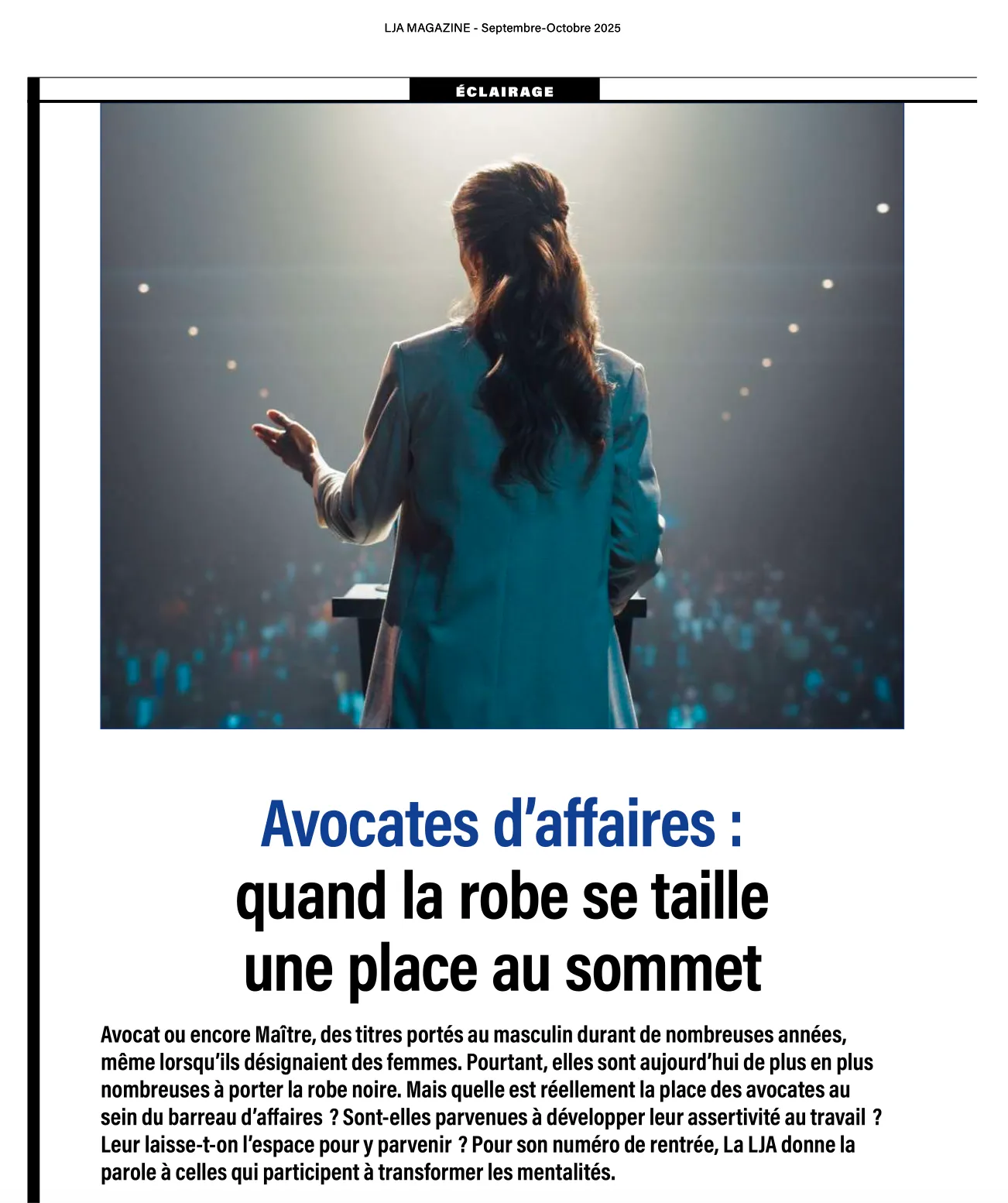 LJA MAGAZINE - Septembre-Octobre 2025

ÉCLAIRAGE

Avocates d'affaires :
quand la robe se taille
une place au sommet

Avocat ou encore Maître, des titres portés au masculin durant de nombreuses années, même lorsqu'ils désignaient des femmes. Pourtant, elles sont aujourd'hui de plus en plus nombreuses à porter la robe noire. Mais quelle est réellement la place des avocates au sein du barreau d'affaires ? Sont-elles parvenues à développer leur assertivité au travail ? Leur laisse-t-on l'espace pour y parvenir ? Pour son numéro de rentrée, La LJA donne la parole à celles qui participent à transformer les mentalités.